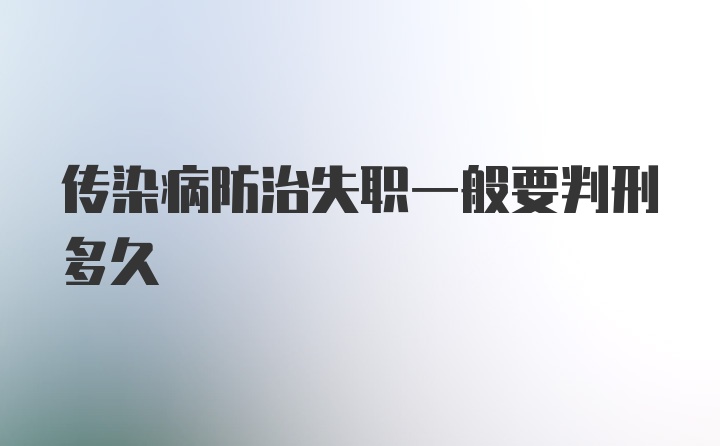 传染病防治失职一般要判刑多久